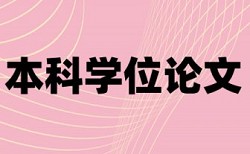 本科学位论文